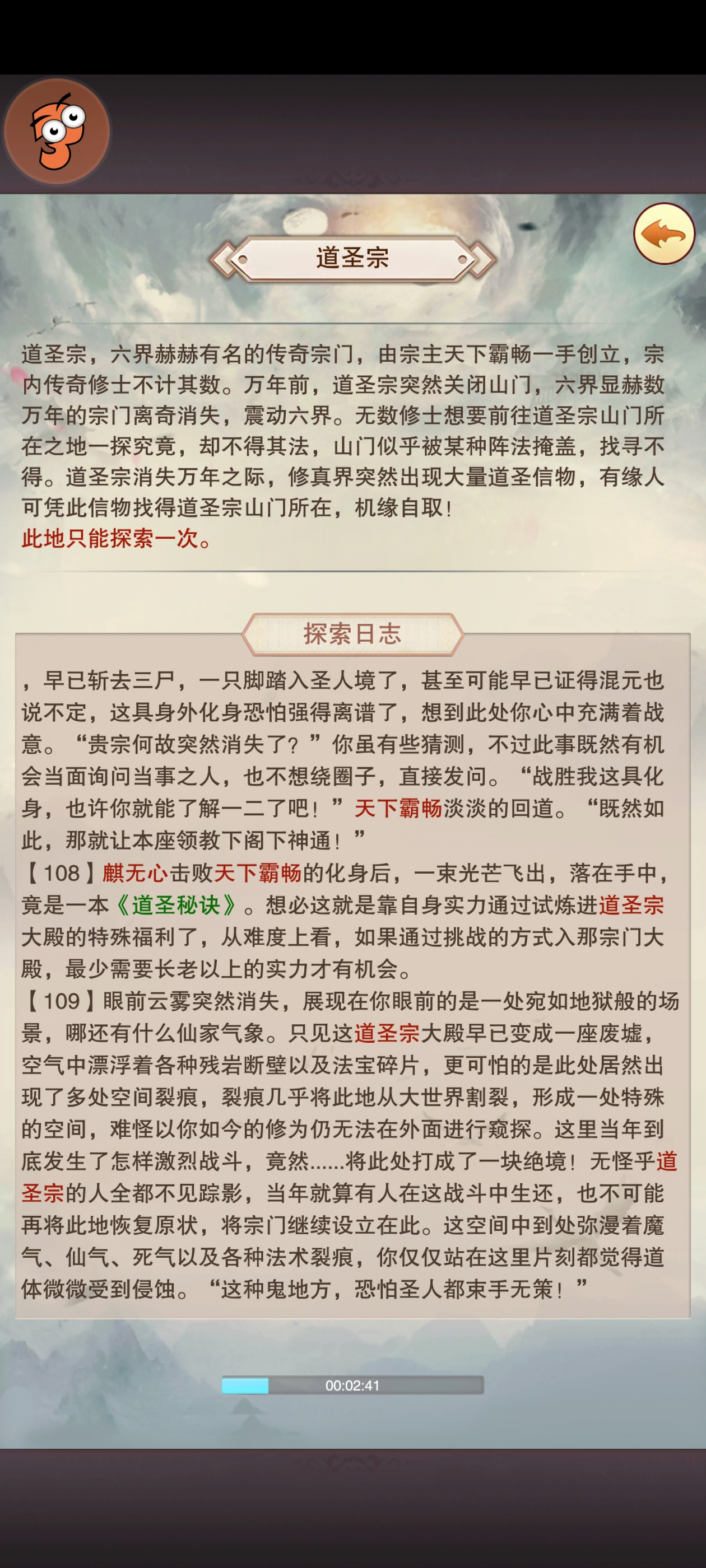 道圣宗

道圣宗，六界赫赫有名的传奇宗门，由宗主天下霸畅一手创立，宗内传奇修士不计其数。万年前，道圣宗突然关闭山门，六界显赫数万年的宗门离奇消失，震动六界。无数修士想要前往道圣宗山门所在之地一探究竟，却不得其法，山门似乎被某种阵法掩盖，找寻不得。道圣宗消失万年之际，修真界突然出现大量道圣信物，有缘人可凭此信物找得道圣宗山门所在，机缘自取！
此地只能探索一次。

探索日志

，早已斩去三尸，一只脚踏入圣人境了，甚至可能早已证得混元也说不定，这具身外化身恐怕强得离谱了，想到此处你心中充满着战意。“贵宗何故突然消失了？”你虽有些猜测，不过此事既然有机会当面询问当事之人，也不想绕圈子，直接发问。“战胜我这具化身，也许你就能了解一二了吧！”天下霸畅淡淡的回道。“既然如此，那就让本座领教下阁下神通！”
【108】麒无心击败天下霸畅的化身后，一束光芒飞出，落在手中，竟是一本《道圣秘诀》。想必这就是靠自身实力通过试炼进道圣宗大殿的特殊福利了，从难度上看，如果通过挑战的方式入那宗门大殿，最少需要长老以上的实力才有机会。
【109】眼前云雾突然消失，展现在你眼前的是一处宛如地狱般的场景，哪还有什么仙家气象。只见这道圣宗大殿早已变成一座废墟，空气中漂浮着各种残岩断壁以及法宝碎片，更可怕的是此处居然出现了多处空间裂痕，裂痕几乎将此地从大世界割裂，形成一处特殊的空间，难怪以你如今的修为仍无法在外面进行窥探。这里当年到底发生了怎样激烈战斗，竟然……将此处打成了一块绝境！无怪乎道圣宗的人全都不见踪影，当年就算有人在这战斗中生还，也不可能再将此地恢复原状，将宗门继续设立在此。这空间中到处弥漫着魔气、仙气、死气以及各种法术裂痕，你仅仅站在这里片刻都觉得道体微微受到侵蚀。“这种鬼地方，恐怕圣人都束手无策！”

00:02:41